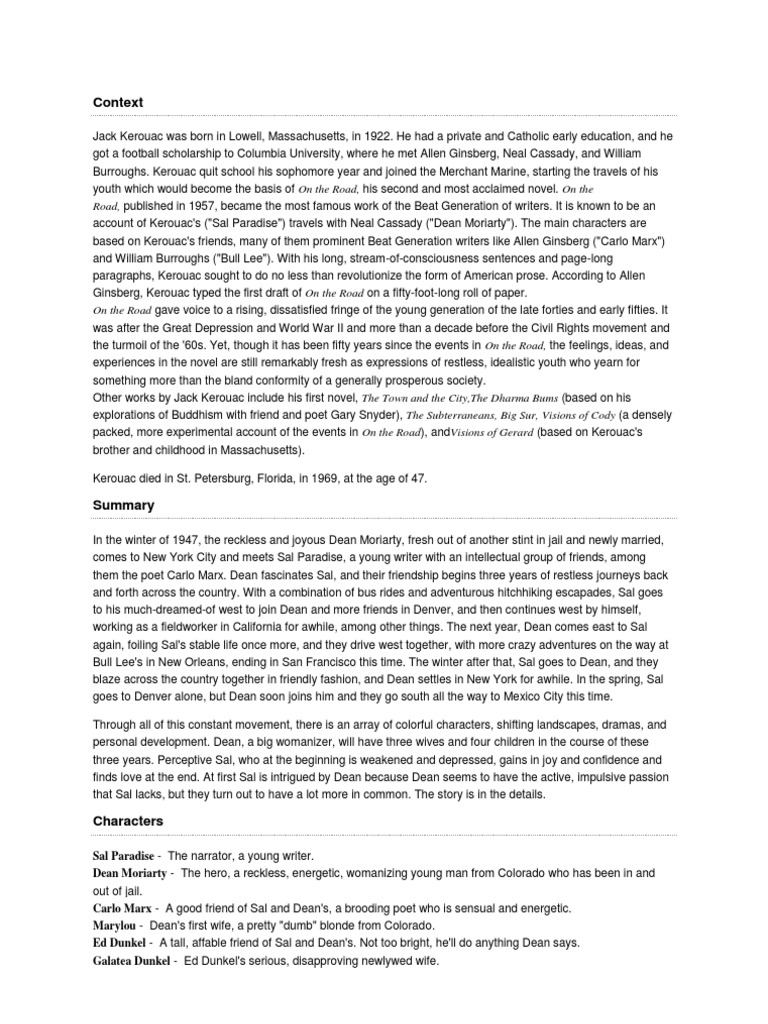 Context

Jack Kerouac was born in Lowell, Massachusetts, in 1922. He had a private and Catholic early education, and he got a football scholarship to Columbia University, where he met Allen Ginsberg, Neal Cassady, and William Burroughs. Kerouac quit school his sophomore year and joined the Merchant Marine, starting the travels of his youth which would become the basis of On the Road, his second and most acclaimed novel. On the Road, published in 1957, became the most famous work of the Beat Generation of writers. It is known to be an account of Kerouac's ("Sal Paradise") travels with Neal Cassady ("Dean Moriarty"). The main characters are based on Kerouac's friends, many of them prominent Beat Generation writers like Allen Ginsberg ("Carlo Marx") and William Burroughs ("Bull Lee"). With his long, stream-of-consciousness sentences and page-long paragraphs, Kerouac sought to do no less than revolutionize the form of American prose. According to Allen Ginsberg, Kerouac typed the first draft of On the Road on a fifty-foot-long roll of paper.
On the Road gave voice to a rising, dissatisfied fringe of the young generation of the late forties and early fifties. It was after the Great Depression and World War II and more than a decade before the Civil Rights movement and the turmoil of the '60s. Yet, though it has been fifty years since the events in On the Road, the feelings, ideas, and experiences in the novel are still remarkably fresh as expressions of restless, idealistic youth who yearn for something more than the bland conformity of a generally prosperous society.
Other works by Jack Kerouac include his first novel, The Town and the City,The Dharma Bums (based on his explorations of Buddhism with friend and poet Gary Snyder), The Subterraneans, Big Sur, Visions of Cody (a densely packed, more experimental account of the events in On the Road), andVisions of Gerard (based on Kerouac's brother and childhood in Massachusetts).

Kerouac died in St. Petersburg, Florida, in 1969, at the age of 47.

Summary

In the winter of 1947, the reckless and joyous Dean Moriarty, fresh out of another stint in jail and newly married, comes to New York City and meets Sal Paradise, a young writer with an intellectual group of friends, among them the poet Carlo Marx. Dean fascinates Sal, and their friendship begins three years of restless journeys back and forth across the country. With a combination of bus rides and adventurous hitchhiking escapades, Sal goes to his much-dreamed-of west to join Dean and more friends in Denver, and then continues west by himself, working as a fieldworker in California for awhile, among other things. The next year, Dean comes east to Sal again, foiling Sal's stable life once more, and they drive west together, with more crazy adventures on the way at Bull Lee's in New Orleans, ending in San Francisco this time. The winter after that, Sal goes to Dean, and they blaze across the country together in friendly fashion, and Dean settles in New York for awhile. In the spring, Sal goes to Denver alone, but Dean soon joins him and they go south all the way to Mexico City this time.

Through all of this constant movement, there is an array of colorful characters, shifting landscapes, dramas, and personal development. Dean, a big womanizer, will have three wives and four children in the course of these three years. Perceptive Sal, who at the beginning is weakened and depressed, gains in joy and confidence and finds love at the end. At first Sal is intrigued by Dean because Dean seems to have the active, impulsive passion that Sal lacks, but they turn out to have a lot more in common. The story is in the details.

Characters

Sal Paradise - The narrator, a young writer.
Dean Moriarty - The hero, a reckless, energetic, womanizing young man from Colorado who has been in and out of jail.
Carlo Marx - A good friend of Sal and Dean's, a brooding poet who is sensual and energetic.
Marylou - Dean's first wife, a pretty "dumb" blonde from Colorado.
Ed Dunkel - A tall, affable friend of Sal and Dean's. Not too bright, he'll do anything Dean says.
Galatea Dunkel - Ed Dunkel's serious, disapproving newlywed wife.